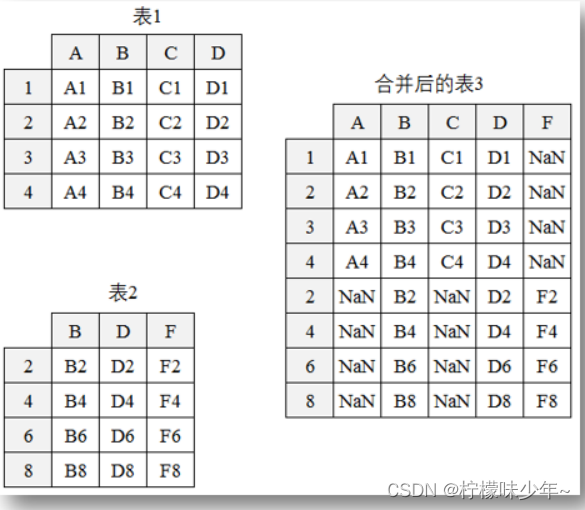 表1

| | A | B | C | D |
|---|---|---|---|---|
| 1 | A1 | B1 | C1 | D1 |
| 2 | A2 | B2 | C2 | D2 |
| 3 | A3 | B3 | C3 | D3 |
| 4 | A4 | B4 | C4 | D4 |

表2

| | B | D | F |
|---|---|---|---|
| 2 | B2 | D2 | F2 |
| 4 | B4 | D4 | F4 |
| 6 | B6 | D6 | F6 |
| 8 | B8 | D8 | F8 |

合并后的表3

| | A | B | C | D | F |
|---|---|---|---|---|---|
| 1 | A1 | B1 | C1 | D1 | NaN |
| 2 | A2 | B2 | C2 | D2 | NaN |
| 3 | A3 | B3 | C3 | D3 | NaN |
| 4 | A4 | B4 | C4 | D4 | NaN |
| 2 | NaN | B2 | NaN | D2 | F2 |
| 4 | NaN | B4 | NaN | D4 | F4 |
| 6 | NaN | B6 | NaN | D6 | F6 |
| 8 | NaN | B8 | NaN | D8 | F8 |

CSDN @柠檬味少年~